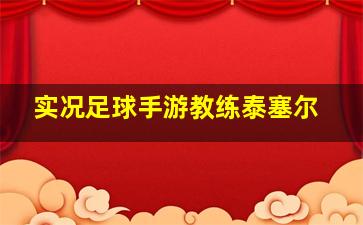 实况足球手游教练泰塞尔